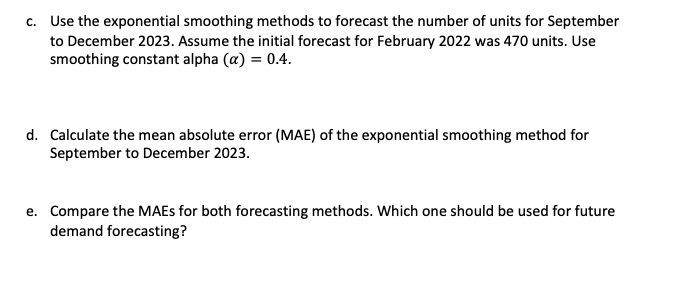 c. Use the exponential smoothing methods to forecast the number of units for September to December 2023. Assume the initial forecast for February 2022 was 470 units. Use smoothing constant alpha $(\alpha) = 0.4$.

d. Calculate the mean absolute error (MAE) of the exponential smoothing method for September to December 2023.

e. Compare the MAEs for both forecasting methods. Which one should be used for future demand forecasting?